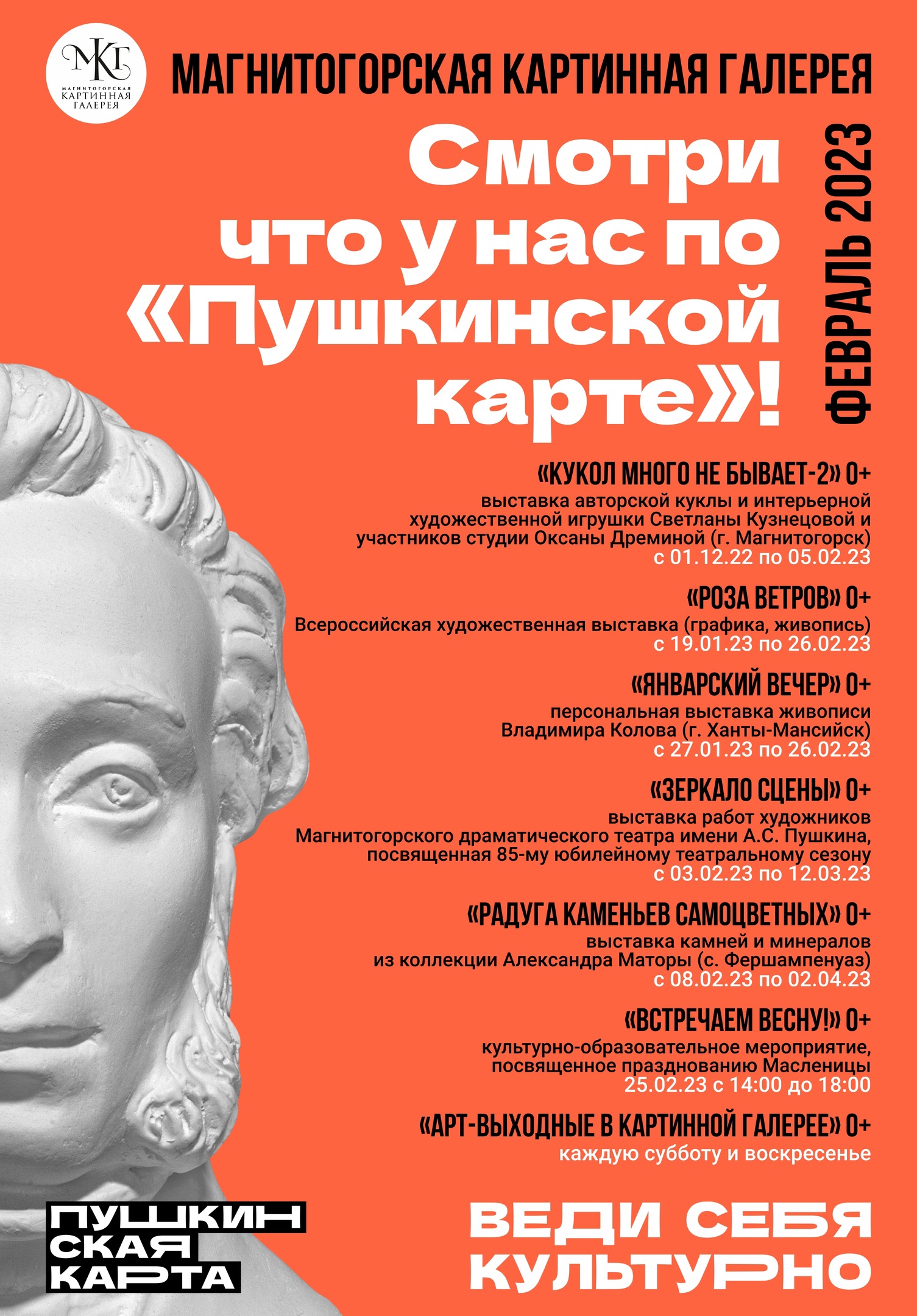 МКГ
МАГНИТОГОРСКАЯ КАРТИННАЯ ГАЛЕРЕЯ

МАГНИТОГОРСКАЯ КАРТИННАЯ ГАЛЕРЕЯ

Смотри что у нас по «Пушкинской карте»!

ФЕВРАЛЬ 2023

«КУКОЛ МНОГО НЕ БЫВАЕТ-2» 0+
выставка авторской куклы и интерьерной художественной игрушки Светланы Кузнецовой и участников студии Оксаны Дреминой (г. Магнитогорск)
с 01.12.22 по 05.02.23

«РОЗА ВЕТРОВ» 0+
Всероссийская художественная выставка (графика, живопись)
с 19.01.23 по 26.02.23

«ЯНВАРСКИЙ ВЕЧЕР» 0+
персональная выставка живописи Владимира Колова (г. Ханты-Мансийск)
с 27.01.23 по 26.02.23

«ЗЕРКАЛО СЦЕНЫ» 0+
выставка работ художников Магнитогорского драматического театра имени А.С. Пушкина, посвященная 85-му юбилейному театральному сезону
с 03.02.23 по 12.03.23

«РАДУГА КАМЕНЬЕВ САМОЦВЕТНЫХ» 0+
выставка камней и минералов из коллекции Александра Маторы (с. Фершампенуаз)
с 08.02.23 по 02.04.23

«ВСТРЕЧАЕМ ВЕСНУ!» 0+
культурно-образовательное мероприятие, посвященное празднованию Масленицы
25.02.23 с 14:00 до 18:00

«АРТ-ВЫХОДНЫЕ В КАРТИННОЙ ГАЛЕРЕЕ» 0+
каждую субботу и воскресенье

ПУШКИНСКАЯ КАРТА

ВЕДИ СЕБЯ КУЛЬТУРНО